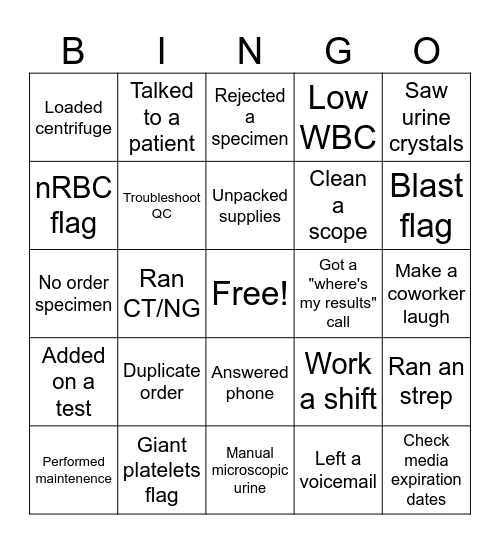 | B | I | N | G | O |
|---|---|---|---|---|
| Loaded centrifuge | Talked to a patient | Rejected a specimen | Low WBC | Saw urine crystals |
| nRBC flag | Troubleshoot QC | Unpacked supplies | Clean a scope | Blast flag |
| No order specimen | Ran CT/NG | Free! | Got a "where's my results" call | Make a coworker laugh |
| Added on a test | Duplicate order | Answered phone | Work a shift | Ran an strep |
| Performed maintenence | Giant platelets flag | Manual microscopic urine | Left a voicemail | Check media expiration dates |